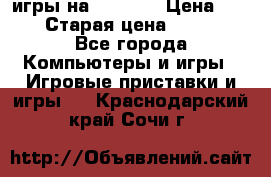 игры на Цена
Старая цена
Все города
Компьютеры и игры
Игровые приставки и игры Краснодарский край Сочи г

http://Объявлений.сайт